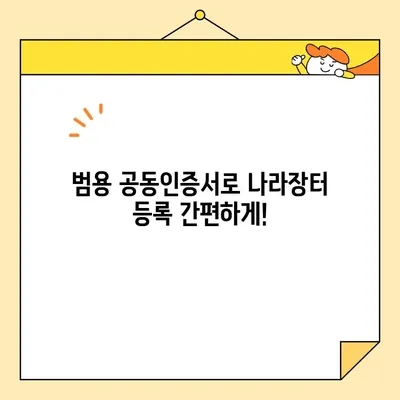 범용 공동인증서로 나라장터
등록 간편하게!